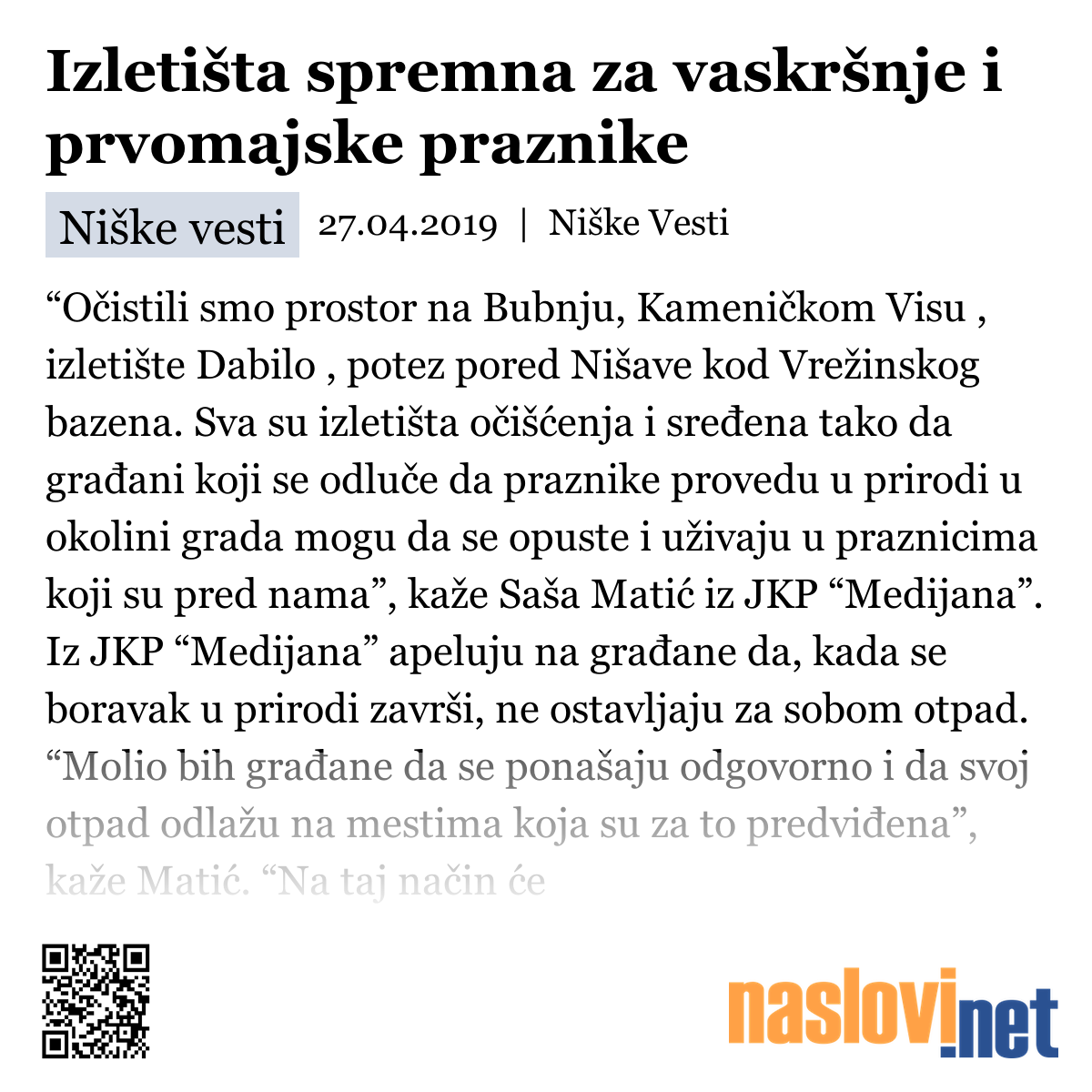 Izletišta spremna za vaskršnje i prvomajske praznike

Niške vesti 27.04.2019 | Niške Vesti

“Očistili smo prostor na Bubnju, Kameničkom Visu , izletište Dabilo , potez pored Nišave kod Vrežinskog bazena. Sva su izletišta očišćenja i sređena tako da građani koji se odluče da praznike provedu u prirodi u okolini grada mogu da se opuste i uživaju u praznicima koji su pred nama”, kaže Saša Matić iz JKP “Medijana”. Iz JKP “Medijana” apeluju na građane da, kada se boravak u prirodi završi, ne ostavljaju za sobom otpad. “Molio bih građane da se ponašaju odgovorno i da svoj otpad odlažu na mestima koja su za to predviđena”, kaže Matić. “Na taj način će

naslovi.net